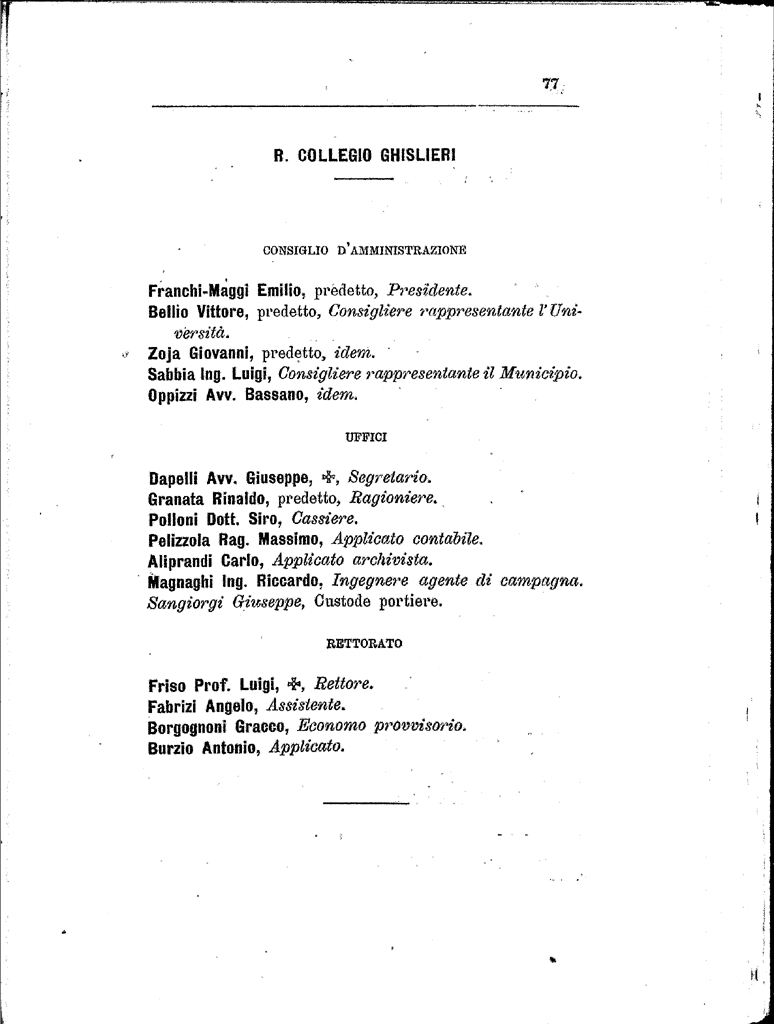 77

R. COLLEGIO GHISLIERI

CONSIGLIO D'AMMINISTRAZIONE

Franchi-Maggi Emilio, predetto, Presidente.
Bellio Vittore, predetto, Consigliere rappresentante l'Università.
Zoja Giovanni, predetto, idem.
Sabbia Ing. Luigi, Consigliere rappresentante il Municipio.
Oppizzi Avv. Bassano, idem.

UFFICI

Dapelli Avv. Giuseppe, ✠, Segretario.
Granata Rinaldo, predetto, Ragioniere.
Polloni Dott. Siro, Cassiere.
Pelizzola Rag. Massimo, Applicato contabile.
Aliprandi Carlo, Applicato archivista.
Magnaghi Ing. Riccardo, Ingegnere agente di campagna.
Sangiorgi Giuseppe, Custode portiere.

RETTORATO

Friso Prof. Luigi, ✠, Rettore.
Fabrizi Angelo, Assistente.
Borgognoni Gracco, Economo provvisorio.
Burzio Antonio, Applicato.